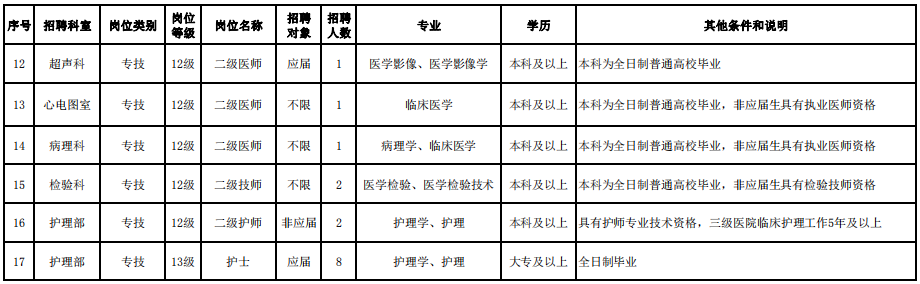 | 序号 | 招聘科室 | 岗位类别 | 岗位等级 | 岗位名称 | 招聘对象 | 招聘人数 | 专业 | 学历 | 其他条件和说明 |
|---|---|---|---|---|---|---|---|---|---|
| 12 | 超声科 | 专技 | 12级 | 二级医师 | 应届 | 1 | 医学影像、医学影像学 | 本科及以上 | 本科为全日制普通高校毕业 |
| 13 | 心电图室 | 专技 | 12级 | 二级医师 | 不限 | 1 | 临床医学 | 本科及以上 | 本科为全日制普通高校毕业，非应届生具有执业医师资格 |
| 14 | 病理科 | 专技 | 12级 | 二级医师 | 不限 | 1 | 病理学、临床医学 | 本科及以上 | 本科为全日制普通高校毕业，非应届生具有执业医师资格 |
| 15 | 检验科 | 专技 | 12级 | 二级技师 | 不限 | 2 | 医学检验、医学检验技术 | 本科及以上 | 本科为全日制普通高校毕业，非应届生具有检验技师资格 |
| 16 | 护理部 | 专技 | 12级 | 二级护师 | 非应届 | 2 | 护理学、护理 | 本科及以上 | 具有护师专业技术资格，三级医院临床护理工作5年及以上 |
| 17 | 护理部 | 专技 | 13级 | 护士 | 应届 | 8 | 护理学、护理 | 大专及以上 | 全日制毕业 |